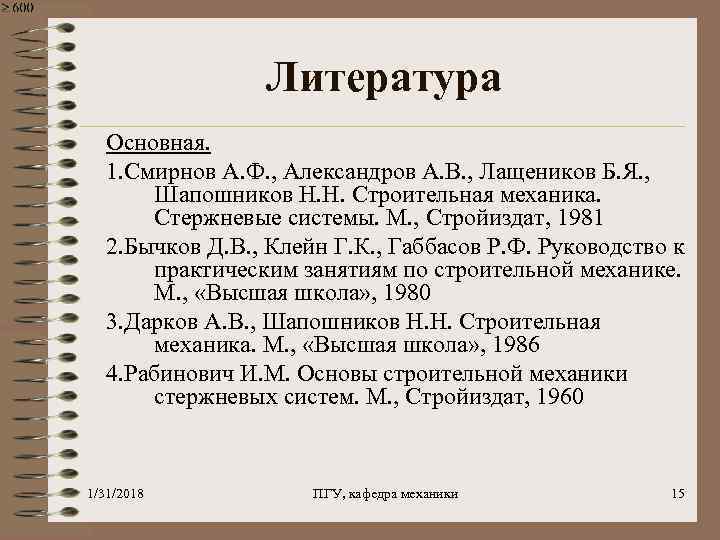 ≥ 600

Литература

Основная.

1.Смирнов А.Ф., Александров А.В., Лащеников Б.Я., Шапошников Н.Н. Строительная механика. Стержневые системы. М., Стройиздат, 1981

2.Бычков Д.В., Клейн Г.К., Габбасов Р.Ф. Руководство к практическим занятиям по строительной механике. М., «Высшая школа», 1980

3.Дарков А.В., Шапошников Н.Н. Строительная механика. М., «Высшая школа», 1986

4.Рабинович И.М. Основы строительной механики стержневых систем. М., Стройиздат, 1960

1/31/2018

ПГУ, кафедра механики

15